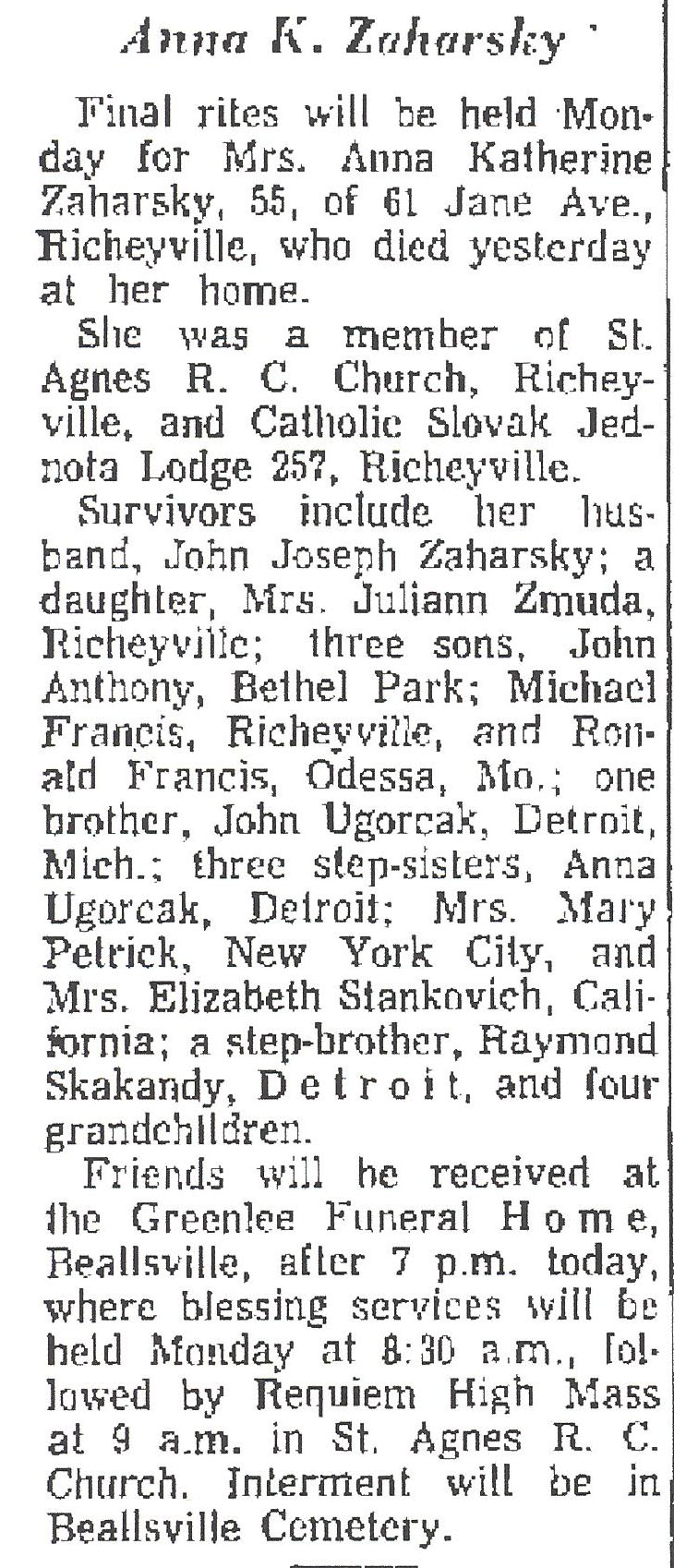 Anna K. Zaharsky

Final rites will be held Monday for Mrs. Anna Katherine Zaharsky, 55, of 61 Jane Ave., Richeyville, who died yesterday at her home.

She was a member of St. Agnes R. C. Church, Richeyville, and Catholic Slovak Jednota Lodge 257, Richeyville.

Survivors include her husband, John Joseph Zaharsky; a daughter, Mrs. Juliann Zmuda, Richeyville; three sons, John Anthony, Bethel Park; Michael Francis, Richeyville, and Ronald Francis, Odessa, Mo.; one brother, John Ugorcak, Detroit, Mich.; three step-sisters, Anna Ugorcak, Detroit; Mrs. Mary Petrick, New York City, and Mrs. Elizabeth Stankovich, California; a step-brother, Raymond Skakandy, Detroit, and four grandchildren.

Friends will be received at the Greenlee Funeral Home, Beallsville, after 7 p.m. today, where blessing services will be held Monday at 8:30 a.m., followed by Requiem High Mass at 9 a.m. in St. Agnes R. C. Church. Interment will be in Beallsville Cemetery.